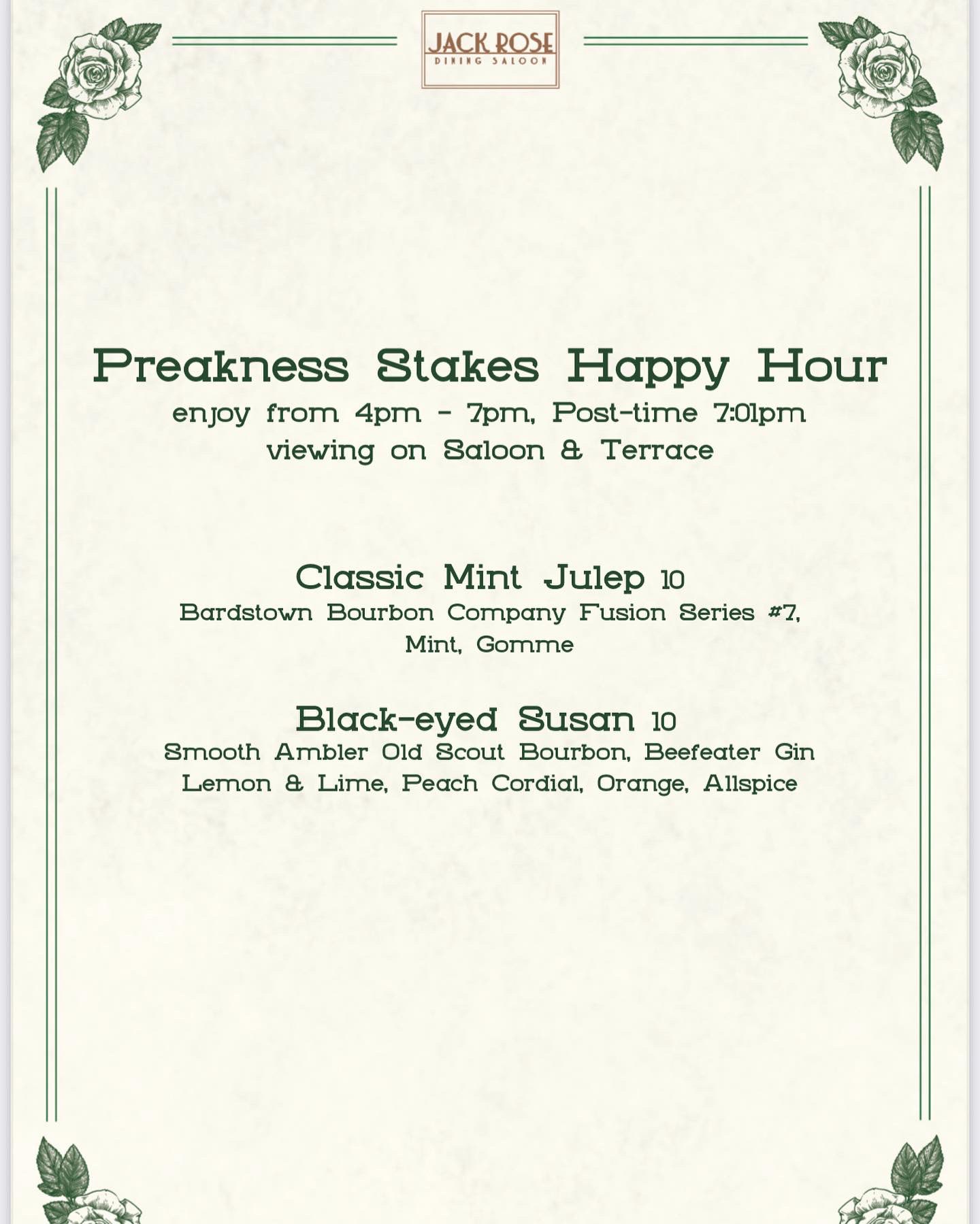 JACK ROSE
DINING SALOON

Preakness Stakes Happy Hour
enjoy from 4pm - 7pm, Post-time 7:01pm
viewing on Saloon & Terrace

Classic Mint Julep 10
Bardstown Bourbon Company Fusion Series #7, Mint, Gomme

Black-eyed Susan 10
Smooth Ambler Old Scout Bourbon, Beefeater Gin
Lemon & Lime, Peach Cordial, Orange, Allspice